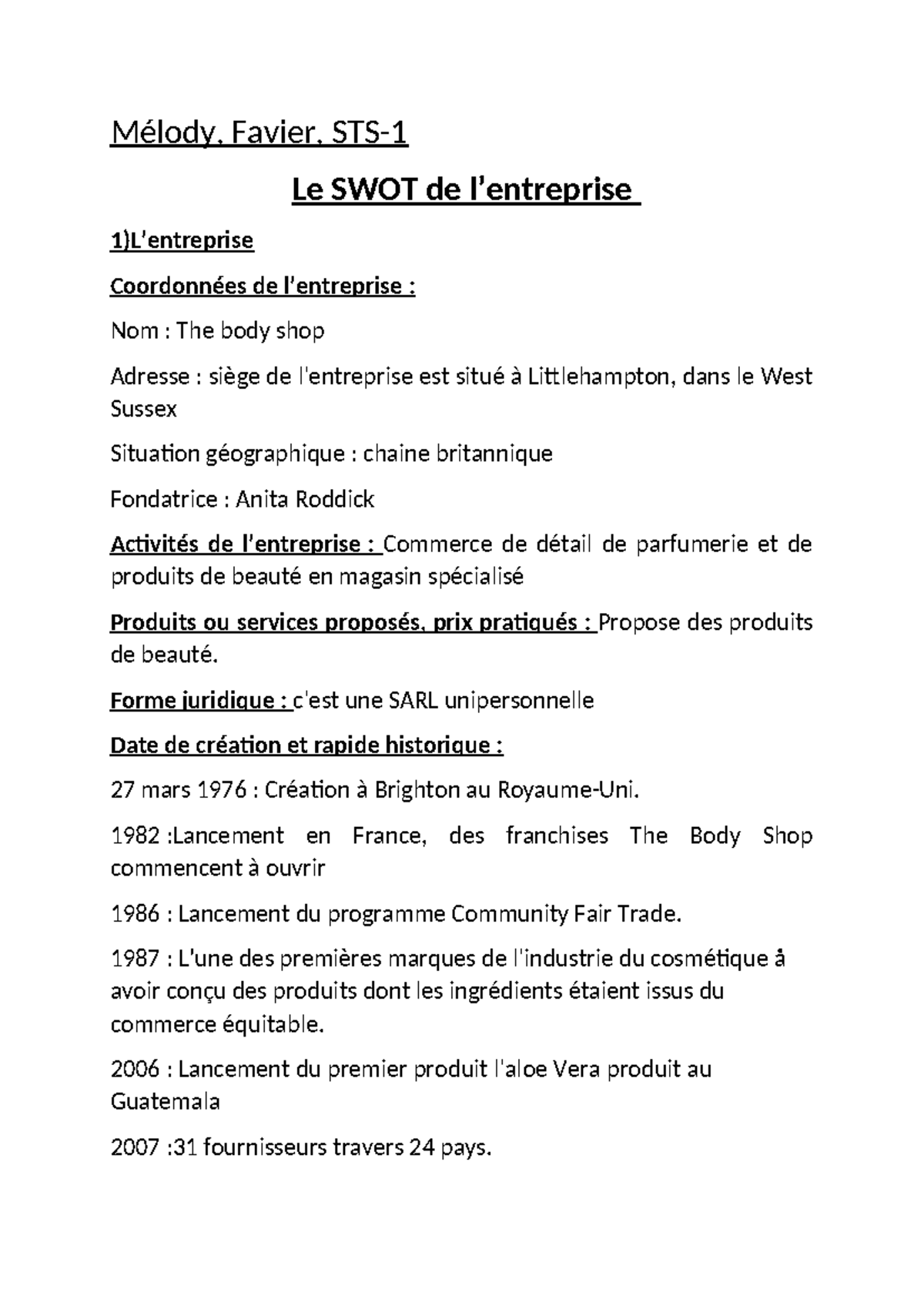 Mélody, Favier, STS-1

Le SWOT de l'entreprise

1)L'entreprise

Coordonnées de l'entreprise :

Nom : The body shop

Adresse : siège de l'entreprise est situé à Littlehampton, dans le West Sussex

Situation géographique : chaine britannique

Fondatrice : Anita Roddick

Activités de l'entreprise : Commerce de détail de parfumerie et de produits de beauté en magasin spécialisé

Produits ou services proposés, prix pratiqués : Propose des produits de beauté.

Forme juridique : c'est une SARL unipersonnelle

Date de création et rapide historique :

27 mars 1976 : Création à Brighton au Royaume-Uni.

1982 :Lancement en France, des franchises The Body Shop commencent à ouvrir

1986 : Lancement du programme Community Fair Trade.

1987 : L'une des premières marques de l'industrie du cosmétique à avoir conçu des produits dont les ingrédients étaient issus du commerce équitable.

2006 : Lancement du premier produit l'aloe Vera produit au Guatemala

2007 :31 fournisseurs travers 24 pays.